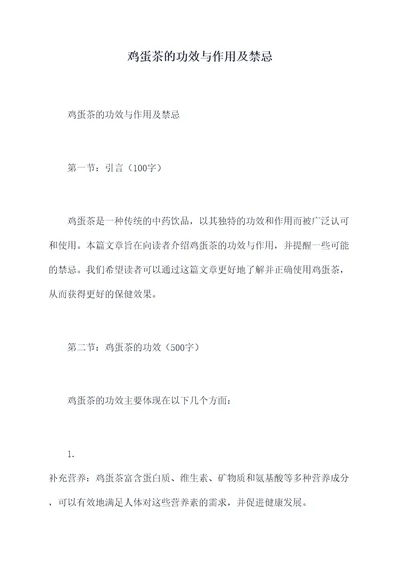 鸡蛋茶的功效与作用及禁忌

鸡蛋茶的功效与作用及禁忌

第一节：引言（100字）

鸡蛋茶是一种传统的中药饮品，以其独特的功效和作用而被广泛认可和使用。本篇文章旨在向读者介绍鸡蛋茶的功效与作用，并提醒一些可能的禁忌。我们希望读者可以通过这篇文章更好地了解并正确使用鸡蛋茶，从而获得更好的保健效果。

第二节：鸡蛋茶的功效（500字）

鸡蛋茶的功效主要体现在以下几个方面：

1.

补充营养：鸡蛋茶富含蛋白质、维生素、矿物质和氨基酸等多种营养成分，可以有效地满足人体对这些营养素的需求，并促进健康发展。